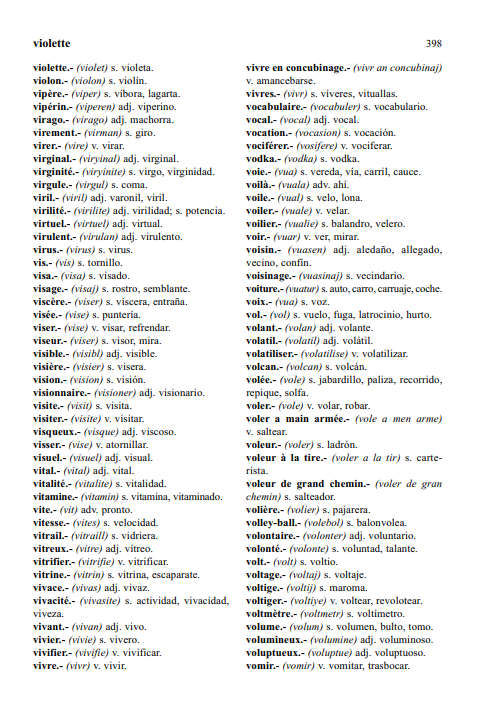 violette 398

violette.- (violet) s. violeta.
violon.- (violon) s. violín.
vipère.- (viper) s. víbora, lagarta.
vipérin.- (viperen) adj. viperino.
virago.- (virago) adj. machorra.
virement.- (virman) s. giro.
virer.- (vire) v. virar.
virginal.- (viryinal) adj. virginal.
virginité.- (viryinite) s. virgo, virginidad.
virgule.- (virgul) s. coma.
viril.- (viril) adj. varonil, viril.
virilité.- (virilite) adj. virilidad; s. potencia.
virtuel.- (virtuel) adj. virtual.
virulent.- (virulan) adj. virulento.
virus.- (virus) s. virus.
vis.- (vis) s. tornillo.
visa.- (visa) s. visado.
visage.- (visaj) s. rostro, semblante.
viscère.- (viser) s. víscera, entraña.
visée.- (vise) s. puntería.
viser.- (vise) v. visar, refrendar.
viseur.- (viser) s. visor, mira.
visible.- (visibl) adj. visible.
visière.- (visier) s. visera.
vision.- (vision) s. visión.
visionnaire.- (visioner) adj. visionario.
visite.- (visit) s. visita.
visiter.- (visite) v. visitar.
visqueux.- (visque) adj. viscoso.
visser.- (vise) v. atornillar.
visuel.- (visuel) adj. visual.
vital.- (vital) adj. vital.
vitalité.- (vitalite) s. vitalidad.
vitamine.- (vitamin) s. vitamina, vitaminado.
vite.- (vit) adv. pronto.
vitesse.- (vites) s. velocidad.
vitrail.- (vitraill) s. vidriera.
vitreux.- (vitre) adj. vítreo.
vitrifier.- (vitrifie) v. vitrificar.
vitrine.- (vitrin) s. vitrina, escaparate.
vivace.- (vivas) adj. vivaz.
vivacité.- (vivasite) s. actividad, vivacidad, viveza.
vivant.- (vivan) adj. vivo.
vivier.- (vivie) s. vivero.
vivifier.- (vivifie) v. vivificar.
vivre.- (vivr) v. vivir.

vivre en concubinage.- (vivr an concubinaj) v. amancebarse.
vivres.- (vivr) s. víveres, vituallas.
vocabulaire.- (vocabuler) s. vocabulario.
vocal.- (vocal) adj. vocal.
vocation.- (vocasion) s. vocación.
vociférer.- (vosifere) v. vociferar.
vodka.- (vodka) s. vodka.
voie.- (vua) s. vereda, vía, carril, cauce.
voilà.- (vuala) adv. ahí.
voile.- (vual) s. velo, lona.
voiler.- (vuale) v. velar.
voilier.- (vualie) s. balandro, velero.
voir.- (vuar) v. ver, mirar.
voisin.- (vuasen) adj. aledaño, allegado, vecino, confín.
voisinage.- (vuasinaj) s. vecindario.
voiture.- (vuatur) s. auto, carro, carruaje, coche.
voix.- (vua) s. voz.
vol.- (vol) s. vuelo, fuga, latrocinio, hurto.
volant.- (volan) adj. volante.
volatil.- (volatil) adj. volátil.
volatiliser.- (volatilise) v. volatilizar.
volcan.- (volcan) s. volcán.
volée.- (vole) s. jabardillo, paliza, recorrido, repique, solfa.
voler.- (vole) v. volar, robar.
voler a main armée.- (vole a men arme) v. saltear.
voleur.- (voler) s. ladrón.
voleur à la tire.- (voler a la tir) s. carterista.
voleur de grand chemin.- (voler de gran chemin) s. salteador.
volière.- (volier) s. pajarera.
volley-ball.- (volebol) s. balonvolea.
volontaire.- (volonter) adj. voluntario.
volonté.- (volonte) s. voluntad, talante.
volt.- (volt) s. voltio.
voltage.- (voltaj) s. voltaje.
voltige.- (voltij) s. maroma.
voltiger.- (voltiye) v. voltear, revolotear.
voltmètre.- (voltmetr) s. voltímetro.
volume.- (volum) s. volumen, bulto, tomo.
volumineux.- (volumine) adj. voluminoso.
voluptueux.- (voluptue) adj. voluptuoso.
vomir.- (vomir) v. vomitar, trasbocar.